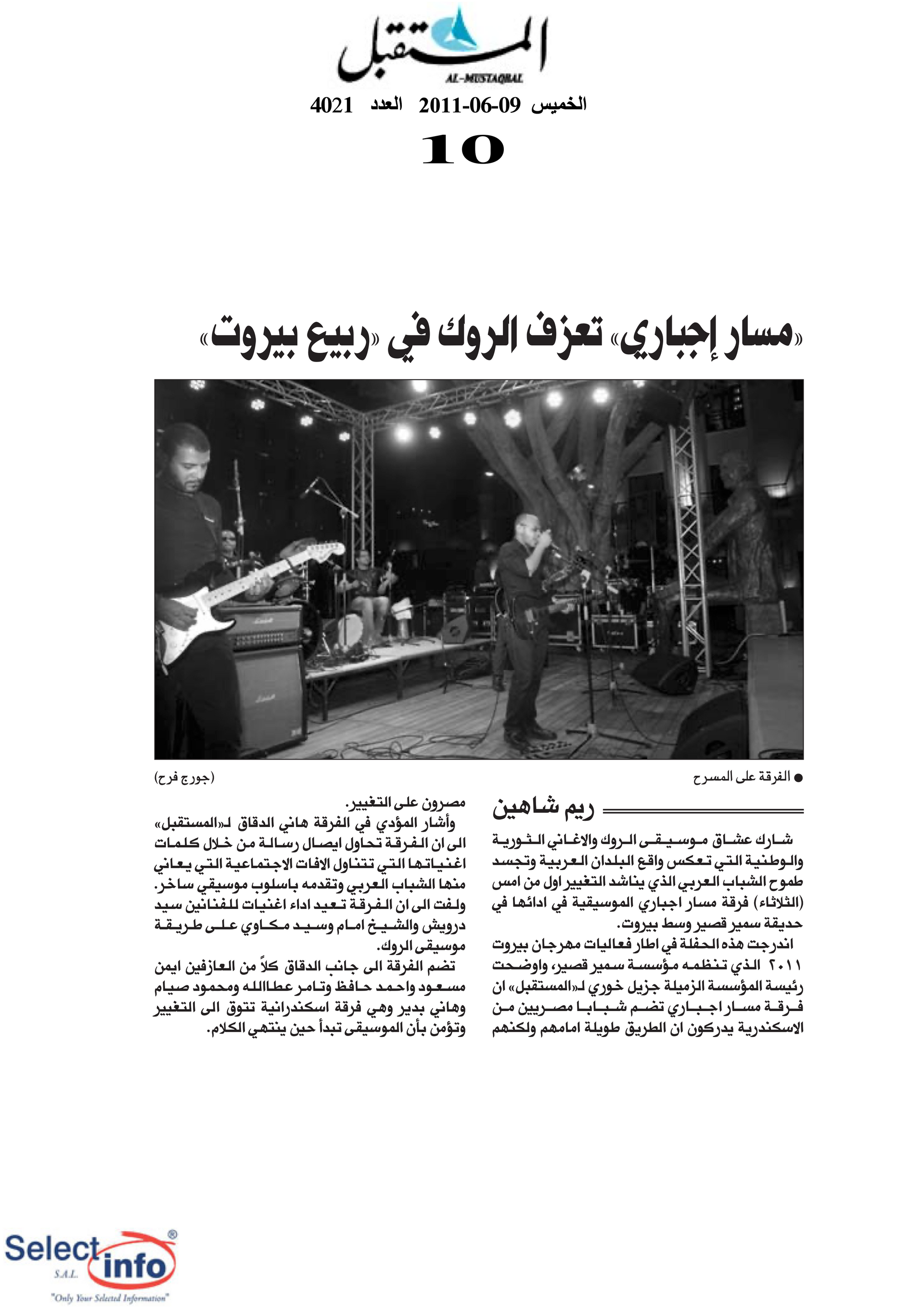 المستقبل
AL-MUSTAQBAL

الخميس 09-06-2011 العدد 4021

10

«مسار إجباري» تعزف الروك في «ربيع بيروت»

● الفرقة على المسرح

(جورج فرح)

ريم شاهين

شارك عشاق موسيقى الروك والاغاني الثورية والوطنية التي تعكس واقع البلدان العربية وتجسد طموح الشباب العربي الذي يناشد التغيير اول من امس (الثلاثاء) فرقة مسار اجباري الموسيقية في ادائها في حديقة سمير قصير وسط بيروت.

اندرجت هذه الحفلة في اطار فعاليات مهرجان بيروت ٢٠١١ الذي تنظمه مؤسسة سمير قصير، واوضحت رئيسة المؤسسة الزميلة جزيل خوري لـ«المستقبل» ان فرقة مسار اجباري تضم شبابا مصريين من الاسكندرية يدركون ان الطريق طويلة امامهم ولكنهم مصرون على التغيير.

وأشار المؤدي في الفرقة هاني الدقاق لـ«المستقبل» الى ان الفرقة تحاول ايصال رسالة من خلال كلمات اغنياتها التي تتناول الافات الاجتماعية التي يعاني منها الشباب العربي وتقدمه باسلوب موسيقي ساخر. ولفت الى ان الفرقة تعيد اداء اغنيات للفنانين سيد درويش والشيخ امام وسيد مكاوي على طريقة موسيقى الروك.

تضم الفرقة الى جانب الدقاق كلاً من العازفين ايمن مسعود واحمد حافظ وتامر عطاالله ومحمود صيام وهاني بدير وهي فرقة اسكندرانية تتوق الى التغيير وتؤمن بأن الموسيقى تبدأ حين ينتهي الكلام.

Select info®
S.A.L.
"Only Your Selected Information"